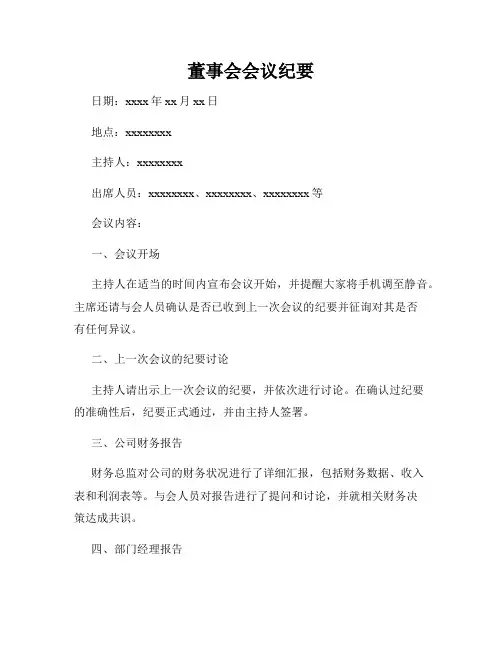 董事会会议纪要

日期：xxxx 年 xx 月 xx 日

地点：xxxxxxxx

主持人：xxxxxxxx

出席人员：xxxxxxxx、xxxxxxxx、xxxxxxxx 等

会议内容：

一、会议开场

主持人在适当的时间内宣布会议开始，并提醒大家将手机调至静音。主席还请与会人员确认是否已收到上一次会议的纪要并征询对其是否有任何异议。

二、上一次会议的纪要讨论

主持人请出示上一次会议的纪要，并依次进行讨论。在确认过纪要的准确性后，纪要正式通过，并由主持人签署。

三、公司财务报告

财务总监对公司的财务状况进行了详细汇报，包括财务数据、收入表和利润表等。与会人员对报告进行了提问和讨论，并就相关财务决策达成共识。

四、部门经理报告